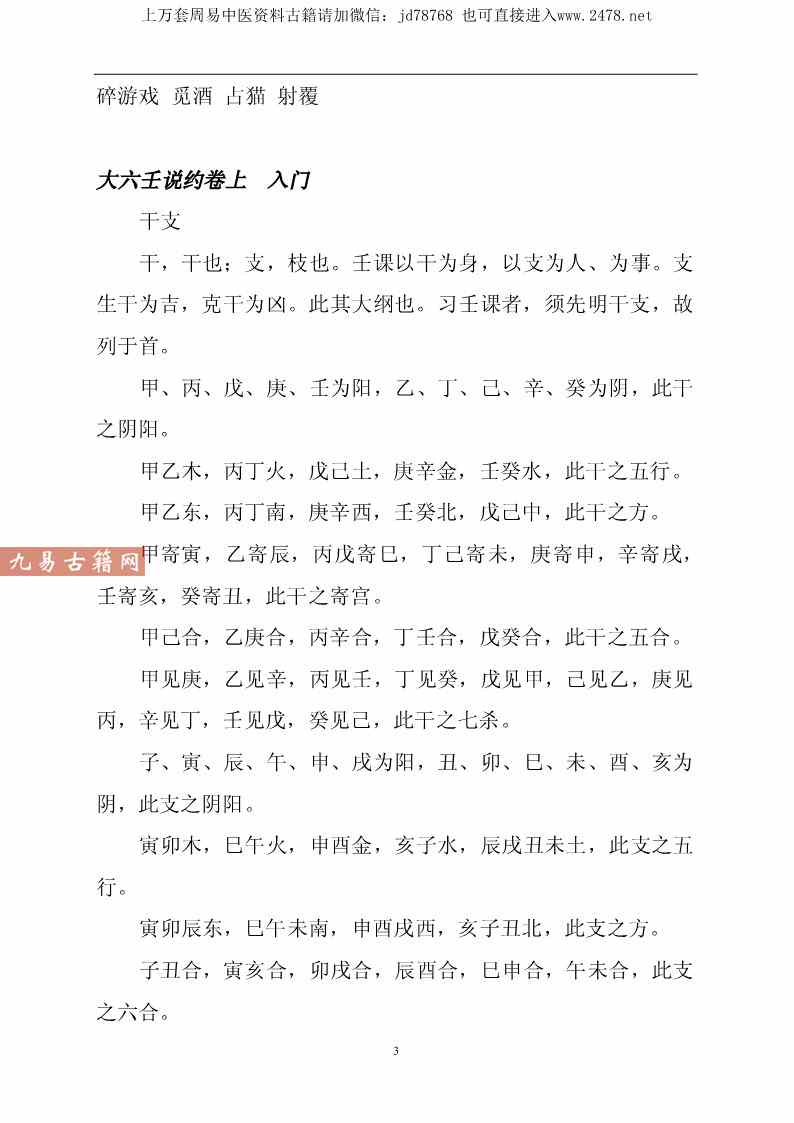 上万套周易中医资料古籍请加微信：jd78768 也可直接进入www.2478.net

碎游戏 觅酒 占猫 射覆

大六壬说约卷上 入门

干支

干，干也；支，枝也。壬课以干为身，以支为人、为事。支生干为吉，克干为凶。此其大纲也。习壬课者，须先明干支，故列于首。

甲、丙、戊、庚、壬为阳，乙、丁、己、辛、癸为阴，此干之阴阳。

甲乙木，丙丁火，戊己土，庚辛金，壬癸水，此干之五行。

甲乙东，丙丁南，庚辛西，壬癸北，戊己中，此干之方。

九易古籍网

甲寄寅，乙寄辰，丙戊寄巳，丁己寄未，庚寄申，辛寄戌，壬寄亥，癸寄丑，此干之寄宫。

甲己合，乙庚合，丙辛合，丁壬合，戊癸合，此干之五合。

甲见庚，乙见辛，丙见壬，丁见癸，戊见甲，己见乙，庚见丙，辛见丁，壬见戊，癸见己，此干之七杀。

子、寅、辰、午、申、戌为阳，丑、卯、巳、未、酉、亥为阴，此支之阴阳。

寅卯木，巳午火，申酉金，亥子水，辰戌丑未土，此支之五行。

寅卯辰东，巳午未南，申酉戌西，亥子丑北，此支之方。

子丑合，寅亥合，卯戌合，辰酉合，巳申合，午未合，此支之六合。

3